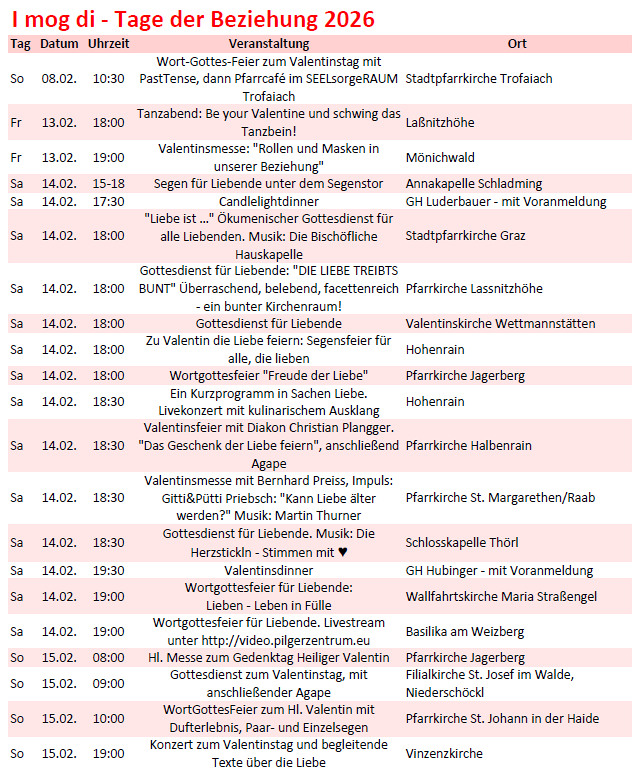 I mog di - Tage der Beziehung 2026

| Tag | Datum | Uhrzeit | Veranstaltung | Ort |
|---|---|---|---|---|
| So | 08.02. | 10:30 | Wort-Gottes-Feier zum Valentinstag mit PastTense, dann Pfarrcafé im SEELsorgeRAUM Trofaiach | Stadtpfarrkirche Trofaiach |
| Fr | 13.02. | 18:00 | Tanzabend: Be your Valentine und schwing das Tanzbein! | Laßnitzhöhe |
| Fr | 13.02. | 19:00 | Valentinsmesse: "Rollen und Masken in unserer Beziehung" | Mönichwald |
| Sa | 14.02. | 15-18 | Segen für Liebende unter dem Segenstor | Annakapelle Schladming |
| Sa | 14.02. | 17:30 | Candlelightdinner | GH Luderbauer - mit Voranmeldung |
| Sa | 14.02. | 18:00 | "Liebe ist ..." Ökumenischer Gottesdienst für alle Liebenden. Musik: Die Bischöfliche Hauskapelle | Stadtpfarrkirche Graz |
| Sa | 14.02. | 18:00 | Gottesdienst für Liebende: "DIE LIEBE TREIBTS BUNT" Überraschend, belebend, facettenreich - ein bunter Kirchenraum! | Pfarrkirche Lassnitzhöhe |
| Sa | 14.02. | 18:00 | Gottesdienst für Liebende | Valentinskirche Wettmannstätten |
| Sa | 14.02. | 18:00 | Zu Valentin die Liebe feiern: Segensfeier für alle, die lieben | Hohenrain |
| Sa | 14.02. | 18:00 | Wortgottesfeier "Freude der Liebe" | Pfarrkirche Jagerberg |
| Sa | 14.02. | 18:30 | Ein Kurzprogramm in Sachen Liebe. Livekonzert mit kulinarischem Ausklang | Hohenrain |
| Sa | 14.02. | 18:30 | Valentinsfeier mit Diakon Christian Plangger. "Das Geschenk der Liebe feiern", anschließend Agape | Pfarrkirche Halbenrain |
| Sa | 14.02. | 18:30 | Valentinsmesse mit Bernhard Preiss, Impuls: Gitti&Pütti Priebsch: "Kann Liebe älter werden?" Musik: Martin Thurner | Pfarrkirche St. Margarethen/Raab |
| Sa | 14.02. | 18:30 | Gottesdienst für Liebende. Musik: Die Herzstickln - Stimmen mit ♥ | Schlosskapelle Thörl |
| Sa | 14.02. | 19:30 | Valentinsdinner | GH Hubinger - mit Voranmeldung |
| Sa | 14.02. | 19:00 | Wortgottesfeier für Liebende: Lieben - Leben in Fülle | Wallfahrtskirche Maria Straßengel |
| Sa | 14.02. | 19:00 | Wortgottesfeier für Liebende. Livestream unter http://video.pilgerzentrum.eu | Basilika am Weizberg |
| So | 15.02. | 08:00 | Hl. Messe zum Gedenktag Heiliger Valentin | Pfarrkirche Jagerberg |
| So | 15.02. | 09:00 | Gottesdienst zum Valentinstag, mit anschließender Agape | Filialkirche St. Josef im Walde, Niederschöckl |
| So | 15.02. | 10:00 | WortGottesFeier zum Hl. Valentin mit Dufterlebnis, Paar- und Einzelsegen | Pfarrkirche St. Johann in der Haide |
| So | 15.02. | 19:00 | Konzert zum Valentinstag und begleitende Texte über die Liebe | Vinzenzkirche |